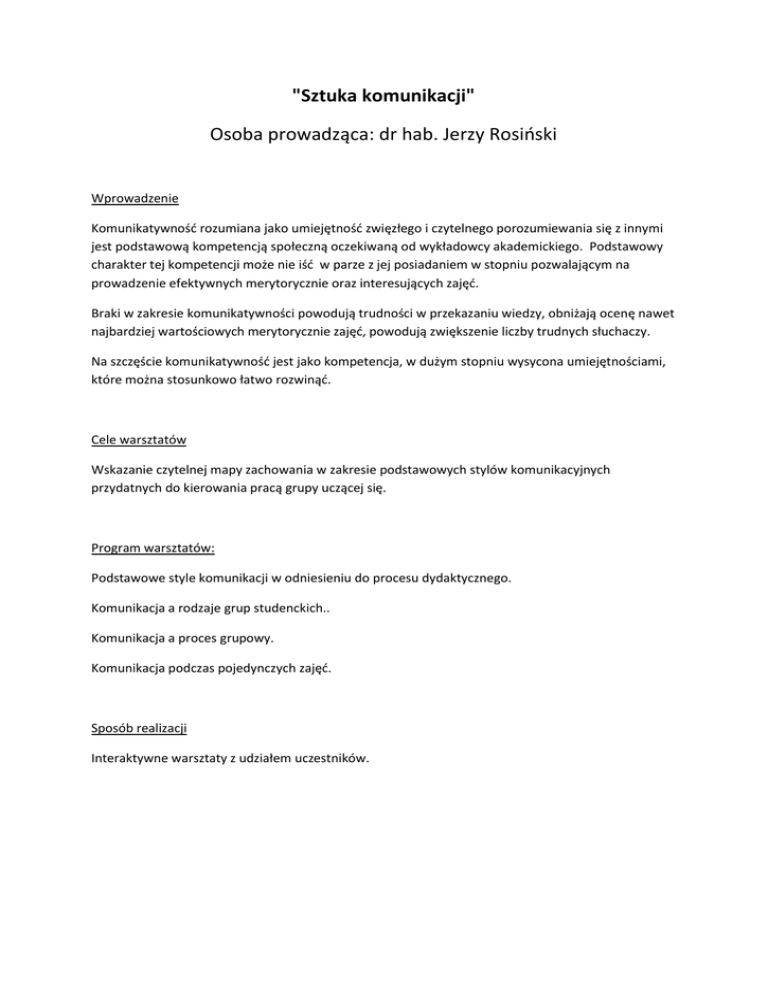 "Sztuka komunikacji"

Osoba prowadząca: dr hab. Jerzy Rosiński

Wprowadzenie

Komunikatywność rozumiana jako umiejętność zwięzłego i czytelnego porozumiewania się z innymi jest podstawową kompetencją społeczną oczekiwaną od wykładowcy akademickiego. Podstawowy charakter tej kompetencji może nie iść w parze z jej posiadaniem w stopniu pozwalającym na prowadzenie efektywnych merytorycznie oraz interesujących zajęć.

Braki w zakresie komunikatywności powodują trudności w przekazaniu wiedzy, obniżają ocenę nawet najbardziej wartościowych merytorycznie zajęć, powodują zwiększenie liczby trudnych słuchaczy.

Na szczęście komunikatywność jest jako kompetencja, w dużym stopniu wysycona umiejętnościami, które można stosunkowo łatwo rozwinąć.

Cele warsztatów

Wskazanie czytelnej mapy zachowania w zakresie podstawowych stylów komunikacyjnych przydatnych do kierowania pracą grupy uczącej się.

Program warsztatów:

Podstawowe style komunikacji w odniesieniu do procesu dydaktycznego.

Komunikacja a rodzaje grup studenckich..

Komunikacja a proces grupowy.

Komunikacja podczas pojedynczych zajęć.

Sposób realizacji

Interaktywne warsztaty z udziałem uczestników.